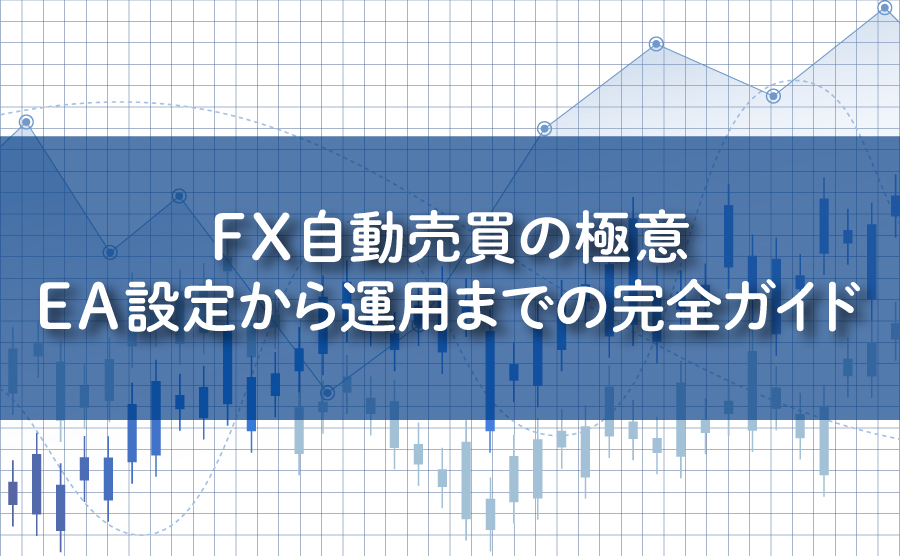 ＦＸ自動売買の極意
ＥＡ設定から運用までの完全ガイド